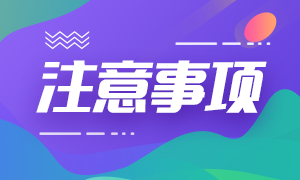 注意事项